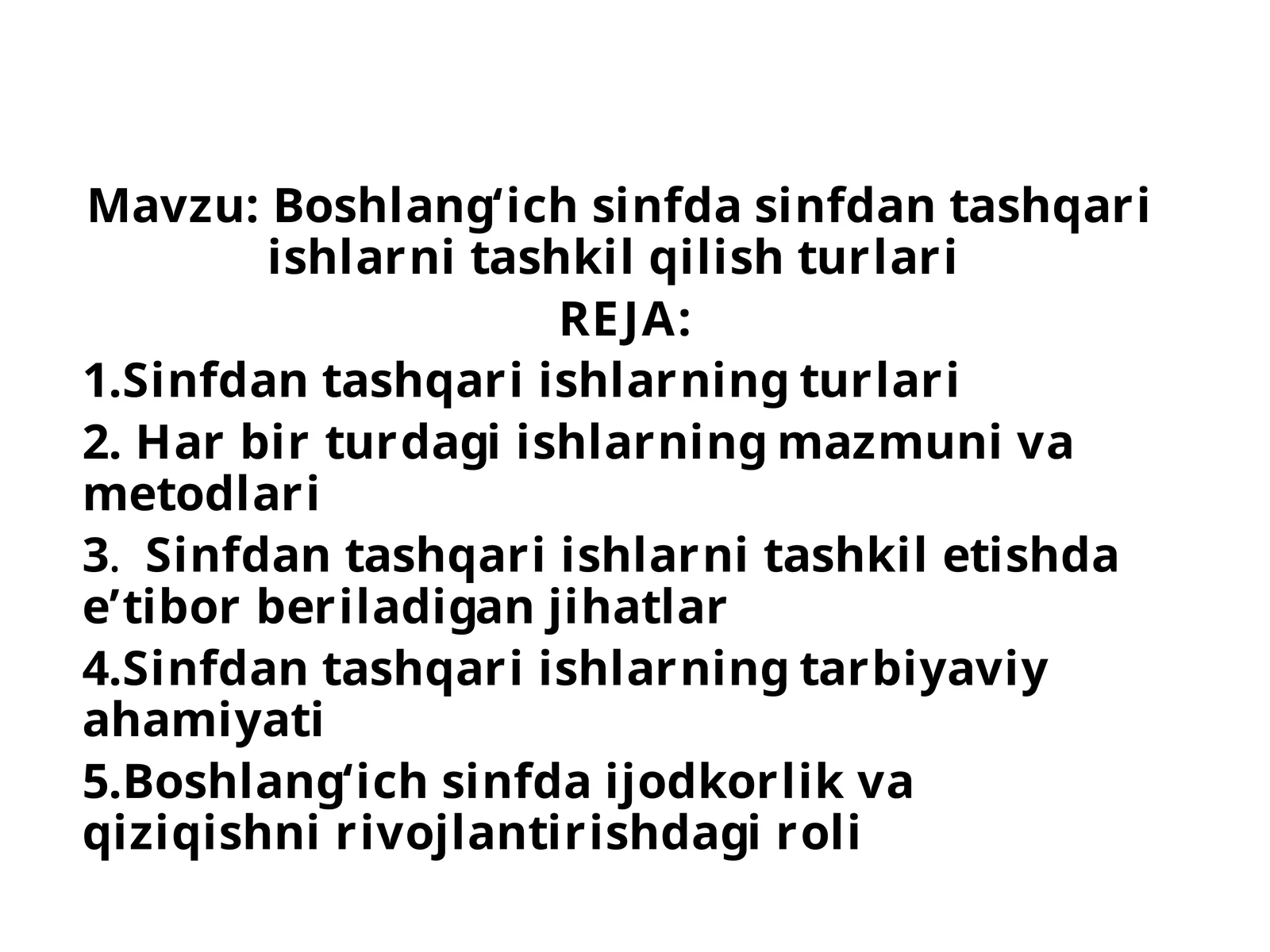 Mavzu: Boshlang‘ich sinfda sinfdan tashqari ishlarni tashkil qilish turlari

REJA:

1.Sinfdan tashqari ishlarning turlari

2. Har bir turdagi ishlarning mazmuni va metodlari

3. Sinfdan tashqari ishlarni tashkil etishda e’tibor beriladigan jihatlar

4.Sinfdan tashqari ishlarning tarbiyaviy ahamiyati

5.Boshlang‘ich sinfda ijodkorlik va qiziqishni rivojlantirishdagi roli